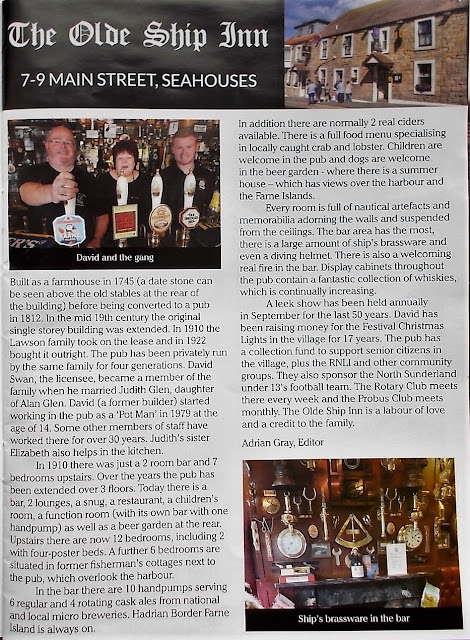 The Olde Ship Inn

7-9 MAIN STREET, SEAHOUSES

David and the gang

Built as a farmhouse in 1745 (a date stone can be seen above the old stables at the rear of the building) before being converted to a pub in 1812. In the mid 19th century the original single storey building was extended. In 1910 the Lawson family took on the lease and in 1922 bought it outright. The pub has been privately run by the same family for four generations. David Swan, the licensee, became a member of the family when he married Judith Glen, daughter of Alan Glen. David (a former builder) started working in the pub as a 'Pot Man' in 1979 at the age of 14. Some other members of staff have worked there for over 30 years. Judith's sister Elizabeth also helps in the kitchen.

In 1910 there was just a 2 room bar and 7 bedrooms upstairs. Over the years the pub has been extended over 3 floors. Today there is a bar, 2 lounges, a snug, a restaurant, a children's room, a function room (with its own bar with one handpump) as well as a beer garden at the rear. Upstairs there are now 12 bedrooms, including 2 with four-poster beds. A further 6 bedrooms are situated in former fisherman's cottages next to the pub, which overlook the harbour.

In the bar there are 10 handpumps serving 6 regular and 4 rotating cask ales from national and local micro breweries. Hadrian Border Farne Island is always on.

In addition there are normally 2 real ciders available. There is a full food menu specialising in locally caught crab and lobster. Children are welcome in the pub and dogs are welcome in the beer garden - where there is a summer house – which has views over the harbour and the Farne Islands.

Every room is full of nautical artefacts and memorabilia adorning the walls and suspended from the ceilings. The bar area has the most, there is a large amount of ship's brassware and even a diving helmet. There is also a welcoming real fire in the bar. Display cabinets throughout the pub contain a fantastic collection of whiskies, which is continually increasing.

A leek show has been held annually in September for the last 50 years. David has been raising money for the Festival Christmas Lights in the village for 17 years. The pub has a collection fund to support senior citizens in the village, plus the RNLI and other community groups. They also sponsor the North Sunderland under 13's football team. The Rotary Club meets there every week and the Probus Club meets monthly. The Olde Ship Inn is a labour of love and a credit to the family.

Adrian Gray, Editor

Ship's brassware in the bar